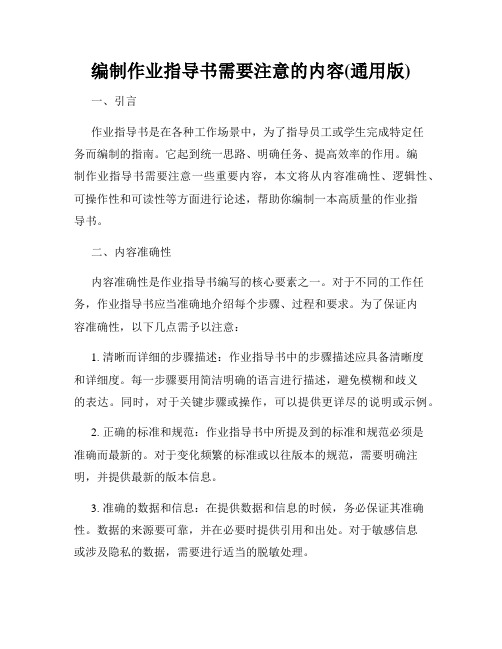 编制作业指导书需要注意的内容(通用版)

一、引言

作业指导书是在各种工作场景中，为了指导员工或学生完成特定任务而编制的指南。它起到统一思路、明确任务、提高效率的作用。编制作业指导书需要注意一些重要内容，本文将从内容准确性、逻辑性、可操作性和可读性等方面进行论述，帮助你编制一本高质量的作业指导书。

二、内容准确性

内容准确性是作业指导书编写的核心要素之一。对于不同的工作任务，作业指导书应当准确地介绍每个步骤、过程和要求。为了保证内容准确性，以下几点需予以注意：

1. 清晰而详细的步骤描述：作业指导书中的步骤描述应具备清晰度和详细度。每一步骤要用简洁明确的语言进行描述，避免模糊和歧义的表达。同时，对于关键步骤或操作，可以提供更详尽的说明或示例。

2. 正确的标准和规范：作业指导书中所提及到的标准和规范必须是准确而最新的。对于变化频繁的标准或以往版本的规范，需要明确注明，并提供最新的版本信息。

3. 准确的数据和信息：在提供数据和信息的时候，务必保证其准确性。数据的来源要可靠，并在必要时提供引用和出处。对于敏感信息或涉及隐私的数据，需要进行适当的脱敏处理。